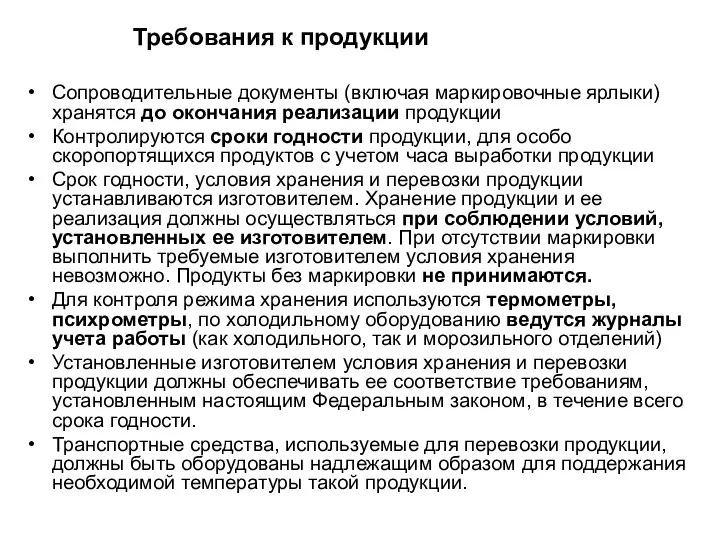 Требования к продукции

• Сопроводительные документы (включая маркировочные ярлыки) хранятся до окончания реализации продукции
• Контролируются сроки годности продукции, для особо скоропортящихся продуктов с учетом часа выработки продукции
• Срок годности, условия хранения и перевозки продукции устанавливаются изготовителем. Хранение продукции и ее реализация должны осуществляться при соблюдении условий, установленных ее изготовителем. При отсутствии маркировки выполнить требуемые изготовителем условия хранения невозможно. Продукты без маркировки не принимаются.
• Для контроля режима хранения используются термометры, психрометры, по холодильному оборудованию ведутся журналы учета работы (как холодильного, так и морозильного отделений)
• Установленные изготовителем условия хранения и перевозки продукции должны обеспечивать ее соответствие требованиям, установленным настоящим Федеральным законом, в течение всего срока годности.
• Транспортные средства, используемые для перевозки продукции, должны быть оборудованы надлежащим образом для поддержания необходимой температуры такой продукции.